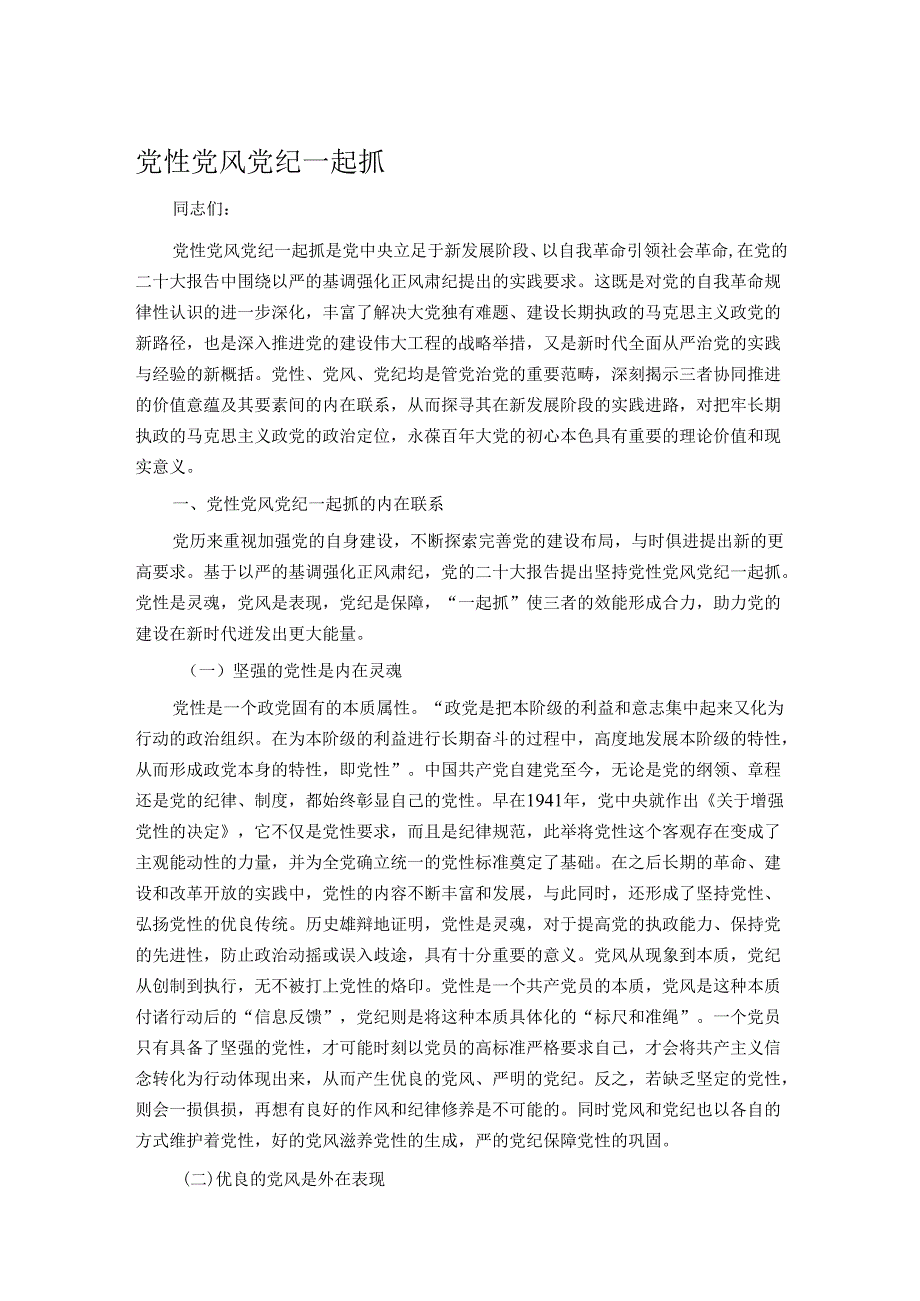 党性党风党纪一起抓

同志们：

党性党风党纪一起抓是党中央立足于新发展阶段、以自我革命引领社会革命，在党的二十大报告中围绕以严的基调强化正风肃纪提出的实践要求。这既是对党的自我革命规律性认识的进一步深化，丰富了解决大党独有难题、建设长期执政的马克思主义政党的新路径，也是深入推进党的建设伟大工程的战略举措，又是新时代全面从严治党的实践与经验的新概括。党性、党风、党纪均是管党治党的重要范畴，深刻揭示三者协同推进的价值意蕴及其要素间的内在联系，从而探寻其在新发展阶段的实践进路，对把牢长期执政的马克思主义政党的政治定位，永葆百年大党的初心本色具有重要的理论价值和现实意义。

一、党性党风党纪一起抓的内在联系

党历来重视加强党的自身建设，不断探索完善党的建设布局，与时俱进提出新的更高要求。基于以严的基调强化正风肃纪，党的二十大报告提出坚持党性党风党纪一起抓。党性是灵魂，党风是表现，党纪是保障，“一起抓”使三者的效能形成合力，助力党的建设在新时代迸发出更大能量。

（一）坚强的党性是内在灵魂

党性是一个政党固有的本质属性。“政党是把本阶级的利益和意志集中起来又化为行动的政治组织。在为本阶级的利益进行长期奋斗的过程中，高度地发展本阶级的特性，从而形成政党本身的特性，即党性”。中国共产党自建党至今，无论是党的纲领、章程还是党的纪律、制度，都始终彰显自己的党性。早在1941年，党中央就作出《关于增强党性的决定》，它不仅是党性要求，而且是纪律规范，此举将党性这个客观存在变成了主观能动性的力量，并为全党确立统一的党性标准奠定了基础。在之后长期的革命、建设和改革开放的实践中，党性的内容不断丰富和发展，与此同时，还形成了坚持党性、弘扬党性的优良传统。历史雄辩地证明，党性是灵魂，对于提高党的执政能力、保持党的先进性，防止政治动摇或误入歧途，具有十分重要的意义。党风从现象到本质，党纪从创制到执行，无不被打上党性的烙印。党性是一个共产党员的本质，党风是这种本质付诸行动后的“信息反馈”，党纪则是将这种本质具体化的“标尺和准绳”。一个党员只有具备了坚强的党性，才可能时刻以党员的高标准严格要求自己，才会将共产主义信念转化为行动体现出来，从而产生优良的党风、严明的党纪。反之，若缺乏坚定的党性，则会一损俱损，再想有良好的作风和纪律修养是不可能的。同时党风和党纪也以各自的方式维护着党性，好的党风滋养党性的生成，严的党纪保障党性的巩固。

(二)优良的党风是外在表现